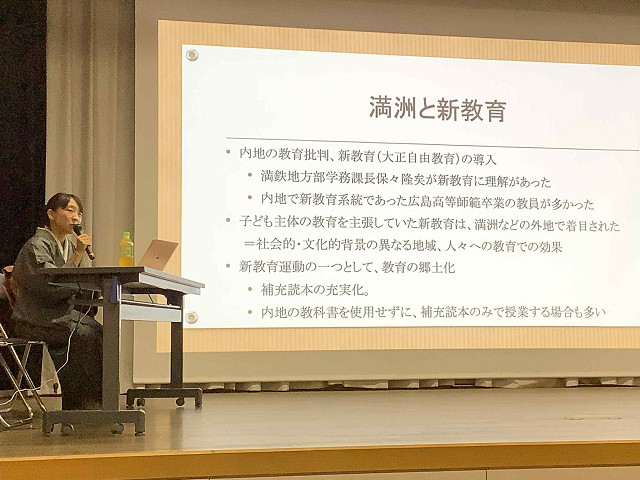 満洲と新教育

• 内地の教育批判、新教育(大正自由教育)の導入
• 満鉄地方部学務課長保々隆矣が新教育に理解があった
• 内地で新教育系統であった広島高等師範卒業の教員が多かった
• 子ども主体の教育を主張していた新教育は、満洲などの外地で着目された
=社会的・文化的背景の異なる地域、人々への教育での効果
• 新教育運動の一つとして、教育の郷土化
• 補充読本の充実化。
• 内地の教科書を使用せずに、補充読本のみで授業する場合も多い